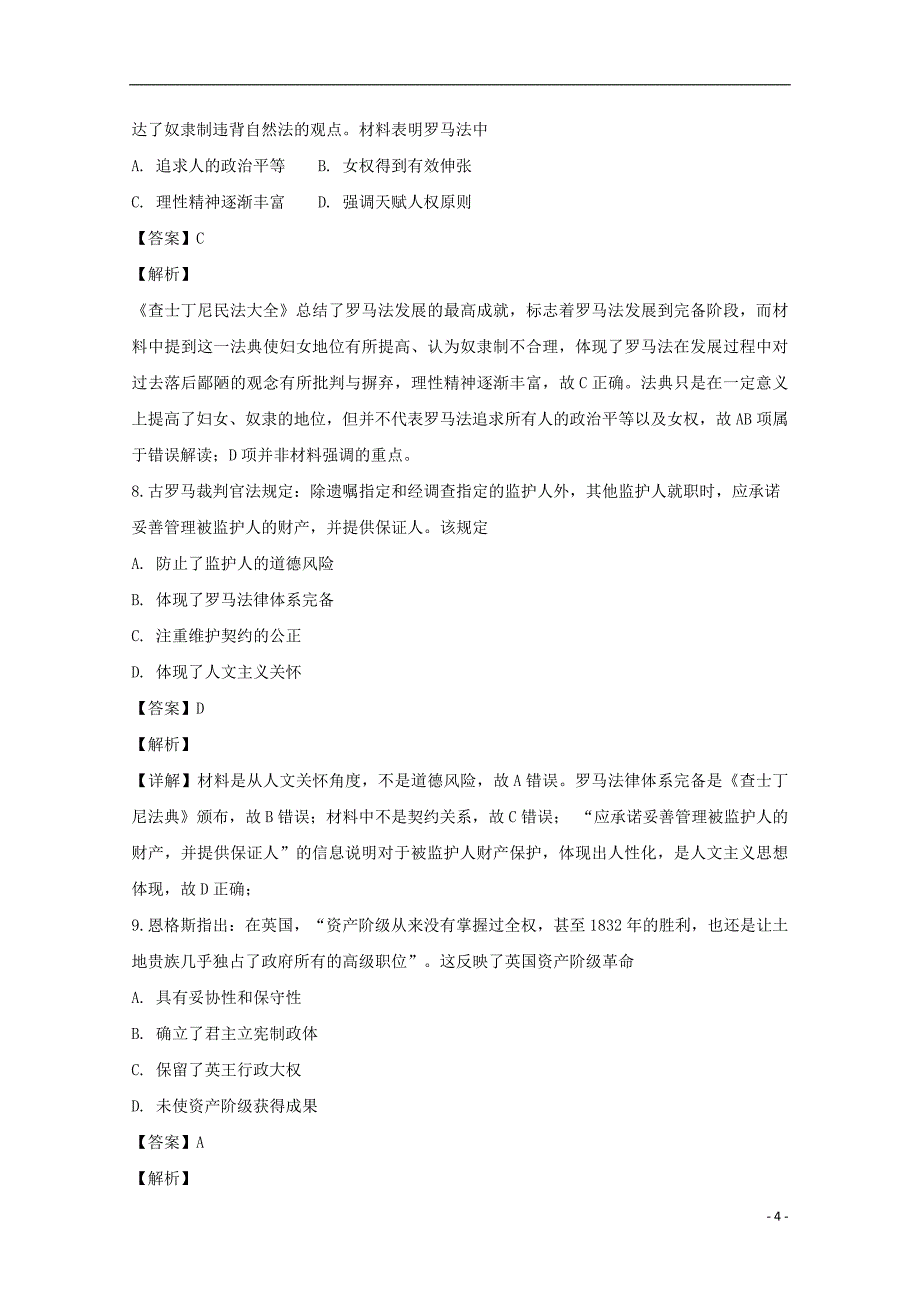 达了奴隶制违背自然法的观点。材料表明罗马法中

A. 追求人的政治平等　　B. 女权得到有效伸张

C. 理性精神逐渐丰富　　D. 强调天赋人权原则

【答案】C

【解析】

《查士丁尼民法大全》总结了罗马法发展的最高成就，标志着罗马法发展到完备阶段，而材料中提到这一法典使妇女地位有所提高、认为奴隶制不合理，体现了罗马法在发展过程中对过去落后鄙陋的观念有所批判与摒弃，理性精神逐渐丰富，故C正确。法典只是在一定意义上提高了妇女、奴隶的地位，但并不代表罗马法追求所有人的政治平等以及女权，故AB项属于错误解读；D项并非材料强调的重点。

8.古罗马裁判官法规定：除遗嘱指定和经调查指定的监护人外，其他监护人就职时，应承诺妥善管理被监护人的财产，并提供保证人。该规定

A. 防止了监护人的道德风险

B. 体现了罗马法律体系完备

C. 注重维护契约的公正

D. 体现了人文主义关怀

【答案】D

【解析】

【详解】材料是从人文关怀角度，不是道德风险，故A错误。罗马法律体系完备是《查士丁尼法典》颁布，故B错误；材料中不是契约关系，故C错误；“应承诺妥善管理被监护人的财产，并提供保证人”的信息说明对于被监护人财产保护，体现出人性化，是人文主义思想体现，故D正确；

9.恩格斯指出：在英国，“资产阶级从来没有掌握过全权，甚至1832年的胜利，也还是让土地贵族几乎独占了政府所有的高级职位”。这反映了英国资产阶级革命

A. 具有妥协性和保守性

B. 确立了君主立宪制政体

C. 保留了英王行政大权

D. 未使资产阶级获得成果

【答案】A

【解析】

- 4 -